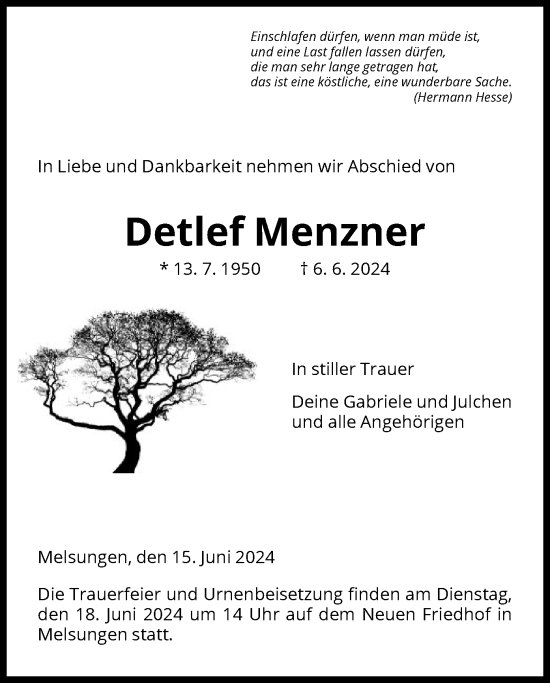 Einschlafen dürfen, wenn man müde ist,
und eine Last fallen lassen dürfen,
die man sehr lange getragen hat,
das ist eine köstliche, eine wunderbare Sache.
(Hermann Hesse)

In Liebe und Dankbarkeit nehmen wir Abschied von

Detlef Menzner

* 13. 7. 1950 † 6. 6. 2024

In stiller Trauer

Deine Gabriele und Julchen
und alle Angehörigen

Melsungen, den 15. Juni 2024

Die Trauerfeier und Urnenbeisetzung finden am Dienstag, den 18. Juni 2024 um 14 Uhr auf dem Neuen Friedhof in Melsungen statt.